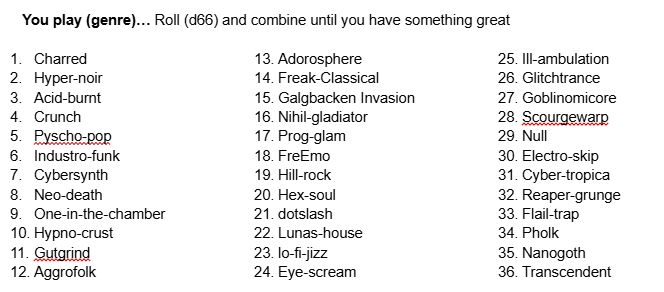 **You play (genre)…** Roll (d66) and combine until you have something great

1. Charred
2. Hyper-noir
3. Acid-burnt
4. Crunch
5. Pyscho-pop
6. Industro-funk
7. Cybersynth
8. Neo-death
9. One-in-the-chamber
10. Hypno-crust
11. Gutgrind
12. Aggrofolk

13. Adorosphere
14. Freak-Classical
15. Galgbacken Invasion
16. Nihil-gladiator
17. Prog-glam
18. FreEmo
19. Hill-rock
20. Hex-soul
21. dotslash
22. Lunas-house
23. lo-fi-jizz
24. Eye-scream

25. Ill-ambulation
26. Glitchtrance
27. Goblinomicore
28. Scourgewarp
29. Null
30. Electro-skip
31. Cyber-tropica
32. Reaper-grunge
33. Flail-trap
34. Pholk
35. Nanogoth
36. Transcendent